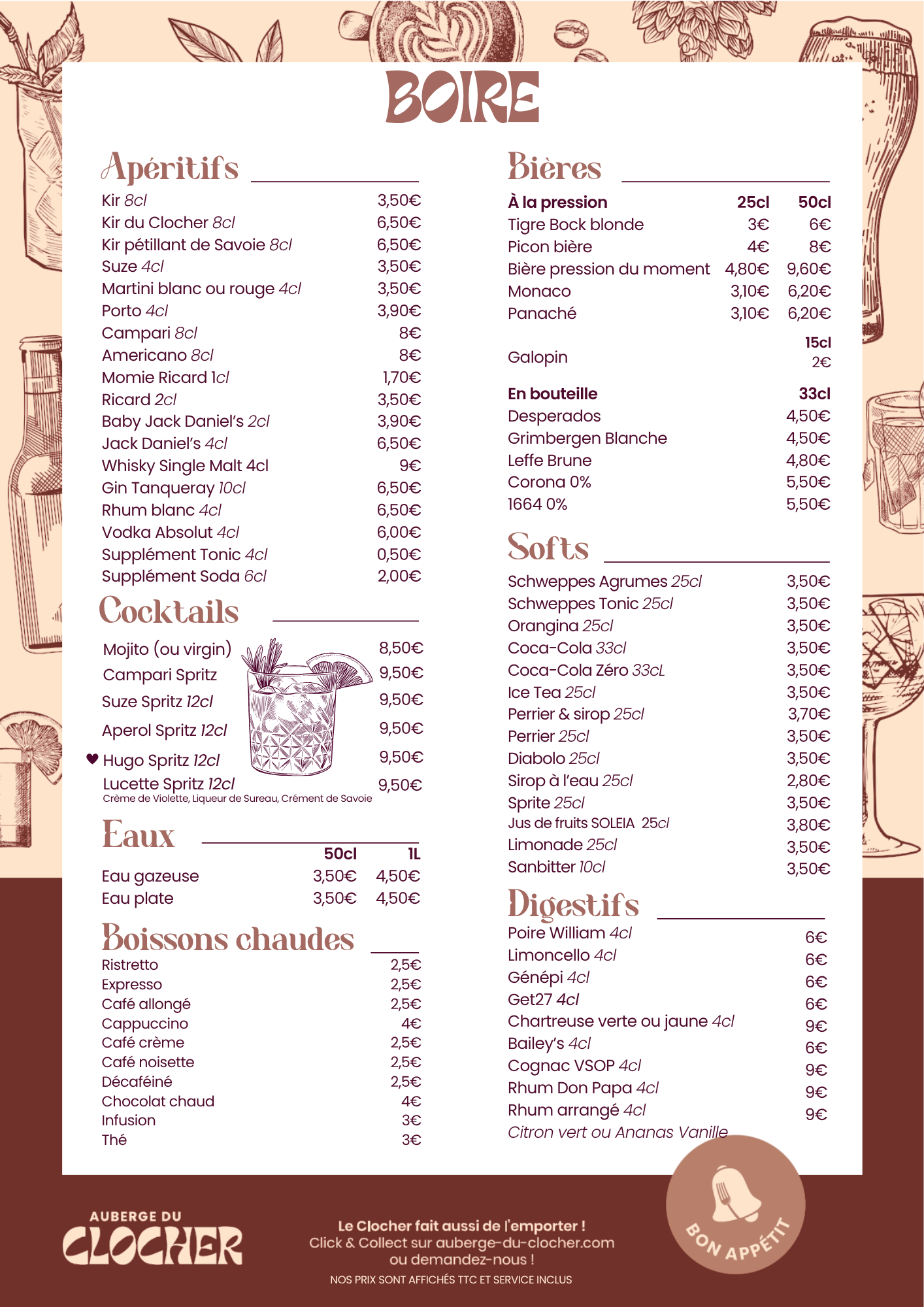 BOIRE

Apéritifs

| | |
|---|---|
| Kir 8cl | 3,50€ |
| Kir du Clocher 8cl | 6,50€ |
| Kir pétillant de Savoie 8cl | 6,50€ |
| Suze 4cl | 3,50€ |
| Martini blanc ou rouge 4cl | 3,50€ |
| Porto 4cl | 3,90€ |
| Campari 8cl | 8€ |
| Americano 8cl | 8€ |
| Momie Ricard 1cl | 1,70€ |
| Ricard 2cl | 3,50€ |
| Baby Jack Daniel's 2cl | 3,90€ |
| Jack Daniel's 4cl | 6,50€ |
| Whisky Single Malt 4cl | 9€ |
| Gin Tanqueray 10cl | 6,50€ |
| Rhum blanc 4cl | 6,50€ |
| Vodka Absolut 4cl | 6,00€ |
| Supplément Tonic 4cl | 0,50€ |
| Supplément Soda 6cl | 2,00€ |

Cocktails

| | |
|---|---|
| Mojito (ou virgin) | 8,50€ |
| Campari Spritz | 9,50€ |
| Suze Spritz 12cl | 9,50€ |
| Aperol Spritz 12cl | 9,50€ |
| ♥ Hugo Spritz 12cl | 9,50€ |
| Lucette Spritz 12cl | 9,50€ |

Crème de Violette, Liqueur de Sureau, Crément de Savoie

Eaux

| | 50cl | 1L |
|---|---|---|
| Eau gazeuse | 3,50€ | 4,50€ |
| Eau plate | 3,50€ | 4,50€ |

Boissons chaudes

| | |
|---|---|
| Ristretto | 2,5€ |
| Expresso | 2,5€ |
| Café allongé | 2,5€ |
| Cappuccino | 4€ |
| Café crème | 2,5€ |
| Café noisette | 2,5€ |
| Décaféiné | 2,5€ |
| Chocolat chaud | 4€ |
| Infusion | 3€ |
| Thé | 3€ |

Bières

| À la pression | 25cl | 50cl |
|---|---|---|
| Tigre Bock blonde | 3€ | 6€ |
| Picon bière | 4€ | 8€ |
| Bière pression du moment | 4,80€ | 9,60€ |
| Monaco | 3,10€ | 6,20€ |
| Panaché | 3,10€ | 6,20€ |

| | 15cl |
|---|---|
| Galopin | 2€ |

| En bouteille | 33cl |
|---|---|
| Desperados | 4,50€ |
| Grimbergen Blanche | 4,50€ |
| Leffe Brune | 4,80€ |
| Corona 0% | 5,50€ |
| 1664 0% | 5,50€ |

Softs

| | |
|---|---|
| Schweppes Agrumes 25cl | 3,50€ |
| Schweppes Tonic 25cl | 3,50€ |
| Orangina 25cl | 3,50€ |
| Coca-Cola 33cl | 3,50€ |
| Coca-Cola Zéro 33cL | 3,50€ |
| Ice Tea 25cl | 3,50€ |
| Perrier & sirop 25cl | 3,70€ |
| Perrier 25cl | 3,50€ |
| Diabolo 25cl | 3,50€ |
| Sirop à l'eau 25cl | 2,80€ |
| Sprite 25cl | 3,50€ |
| Jus de fruits SOLEIA 25cl | 3,80€ |
| Limonade 25cl | 3,50€ |
| Sanbitter 10cl | 3,50€ |

Digestifs

| | |
|---|---|
| Poire William 4cl | 6€ |
| Limoncello 4cl | 6€ |
| Génépi 4cl | 6€ |
| Get27 4cl | 6€ |
| Chartreuse verte ou jaune 4cl | 9€ |
| Bailey's 4cl | 6€ |
| Cognac VSOP 4cl | 9€ |
| Rhum Don Papa 4cl | 9€ |
| Rhum arrangé 4cl | 9€ |

Citron vert ou Ananas Vanille

AUBERGE DU CLOCHER

Le Clocher fait aussi de l'emporter !
Click & Collect sur auberge-du-clocher.com
ou demandez-nous !
NOS PRIX SONT AFFICHÉS TTC ET SERVICE INCLUS

BON APPÉTIT